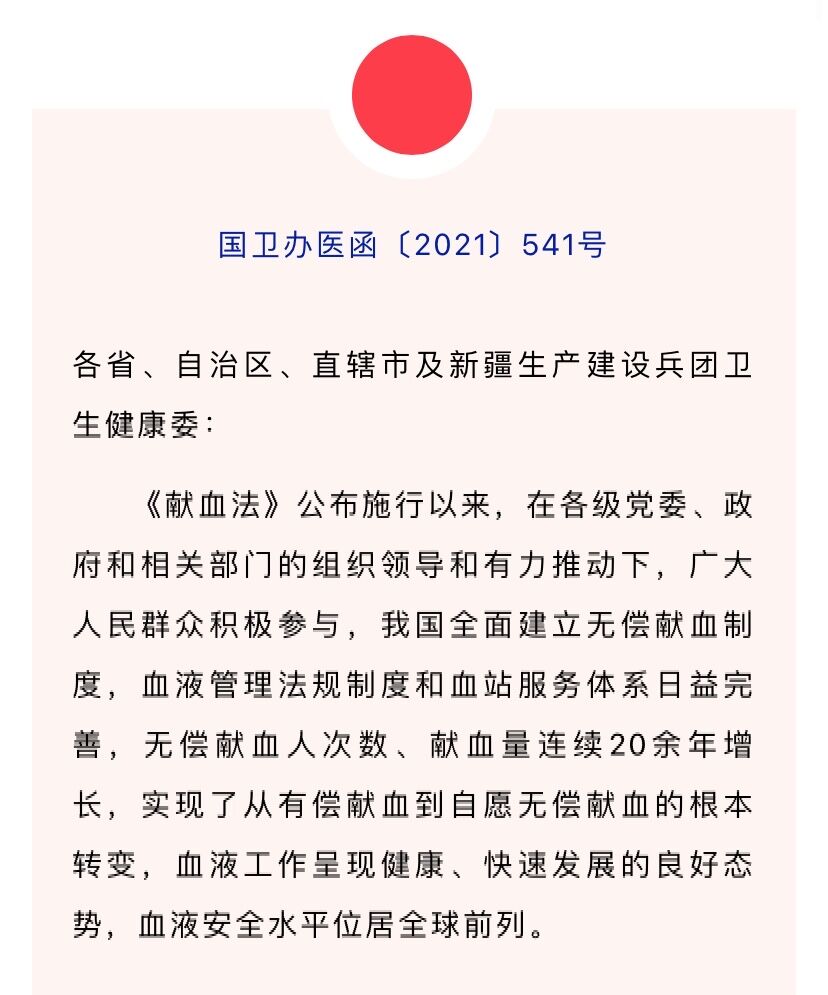 国卫办医函〔2021〕541号

各省、自治区、直辖市及新疆生产建设兵团卫生健康委：

《献血法》公布施行以来，在各级党委、政府和相关部门的组织领导和有力推动下，广大人民群众积极参与，我国全面建立无偿献血制度，血液管理法规制度和血站服务体系日益完善，无偿献血人次数、献血量连续20余年增长，实现了从有偿献血到自愿无偿献血的根本转变，血液工作呈现健康、快速发展的良好态势，血液安全水平位居全球前列。